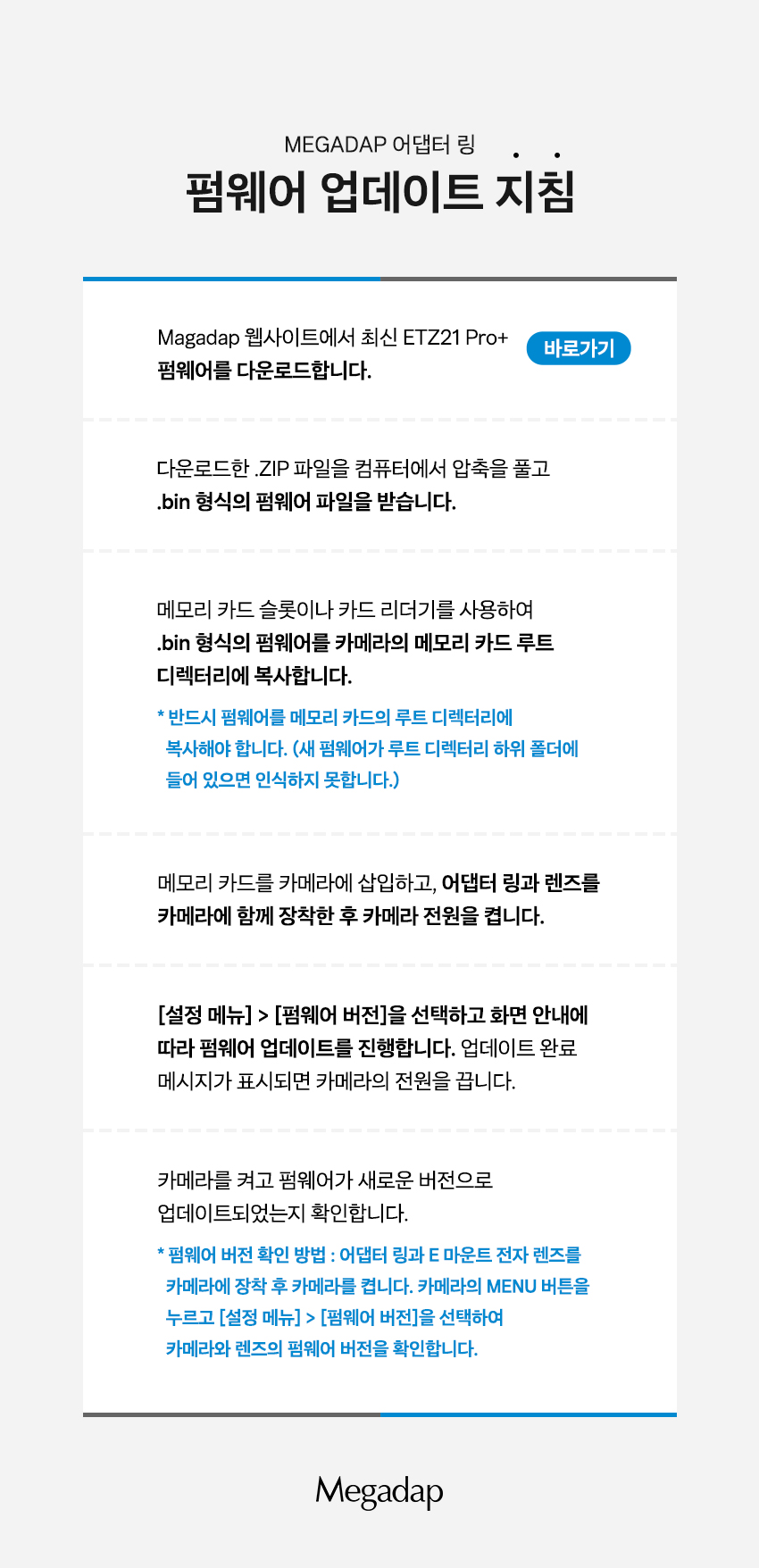 MEGADAP 어댑터 링

펌웨어 업데이트 지침

Magadap 웹사이트에서 최신 ETZ21 Pro+ 펌웨어를 다운로드합니다.

바로가기

다운로드한 .ZIP 파일을 컴퓨터에서 압축을 풀고 .bin 형식의 펌웨어 파일을 받습니다.

메모리 카드 슬롯이나 카드 리더기를 사용하여 .bin 형식의 펌웨어를 카메라의 메모리 카드 루트 디렉터리에 복사합니다.

* 반드시 펌웨어를 메모리 카드의 루트 디렉터리에 복사해야 합니다. (새 펌웨어가 루트 디렉터리 하위 폴더에 들어 있으면 인식하지 못합니다.)

메모리 카드를 카메라에 삽입하고, 어댑터 링과 렌즈를 카메라에 함께 장착한 후 카메라 전원을 켭니다.

[설정 메뉴] > [펌웨어 버전]을 선택하고 화면 안내에 따라 펌웨어 업데이트를 진행합니다. 업데이트 완료 메시지가 표시되면 카메라의 전원을 끕니다.

카메라를 켜고 펌웨어가 새로운 버전으로 업데이트되었는지 확인합니다.

* 펌웨어 버전 확인 방법 : 어댑터 링과 E 마운트 전자 렌즈를 카메라에 장착 후 카메라를 켭니다. 카메라의 MENU 버튼을 누르고 [설정 메뉴] > [펌웨어 버전]을 선택하여 카메라와 렌즈의 펌웨어 버전을 확인합니다.

Megadap